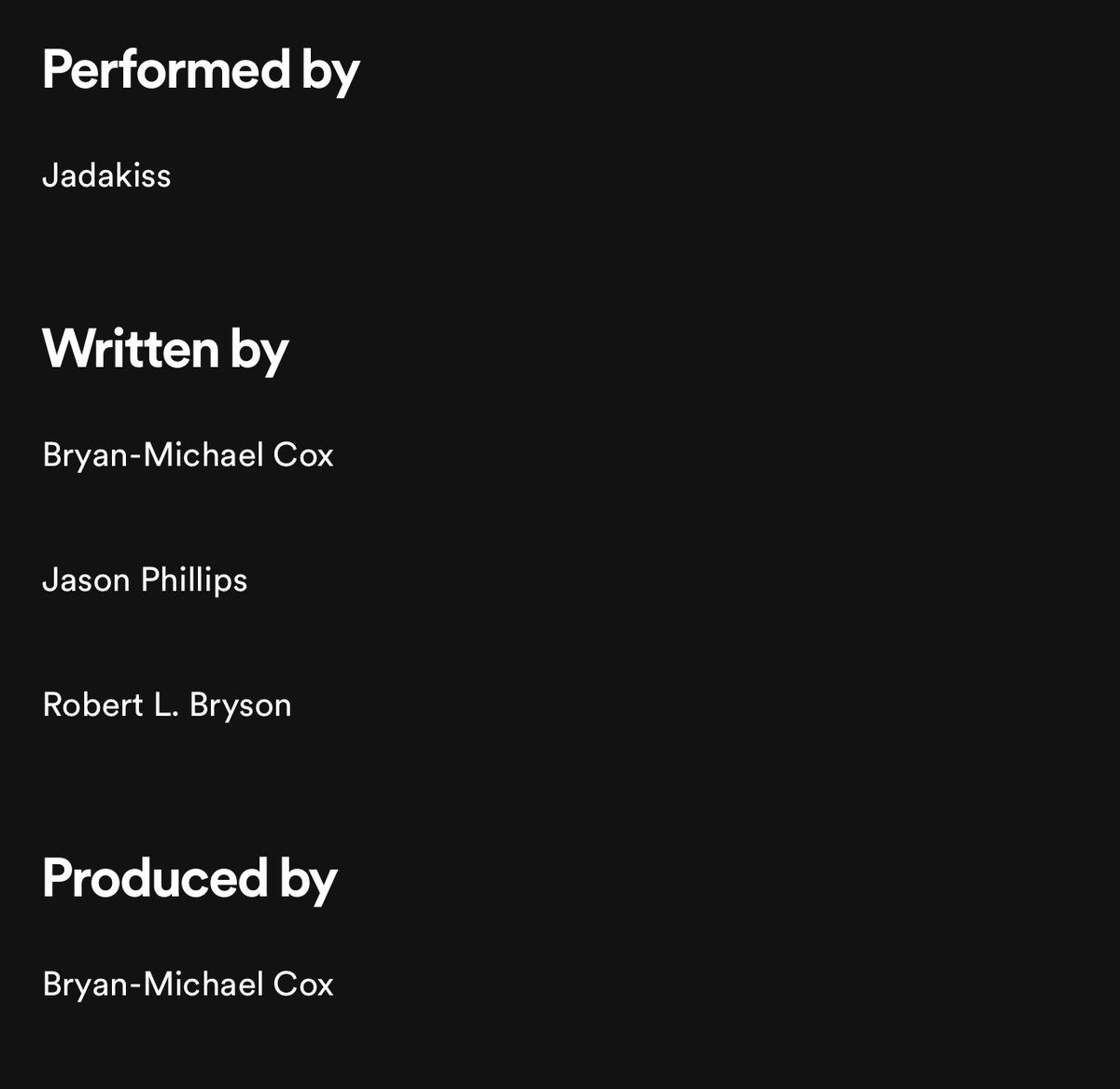 Performed by

Jadakiss

Written by

Bryan-Michael Cox

Jason Phillips

Robert L. Bryson

Produced by

Bryan-Michael Cox